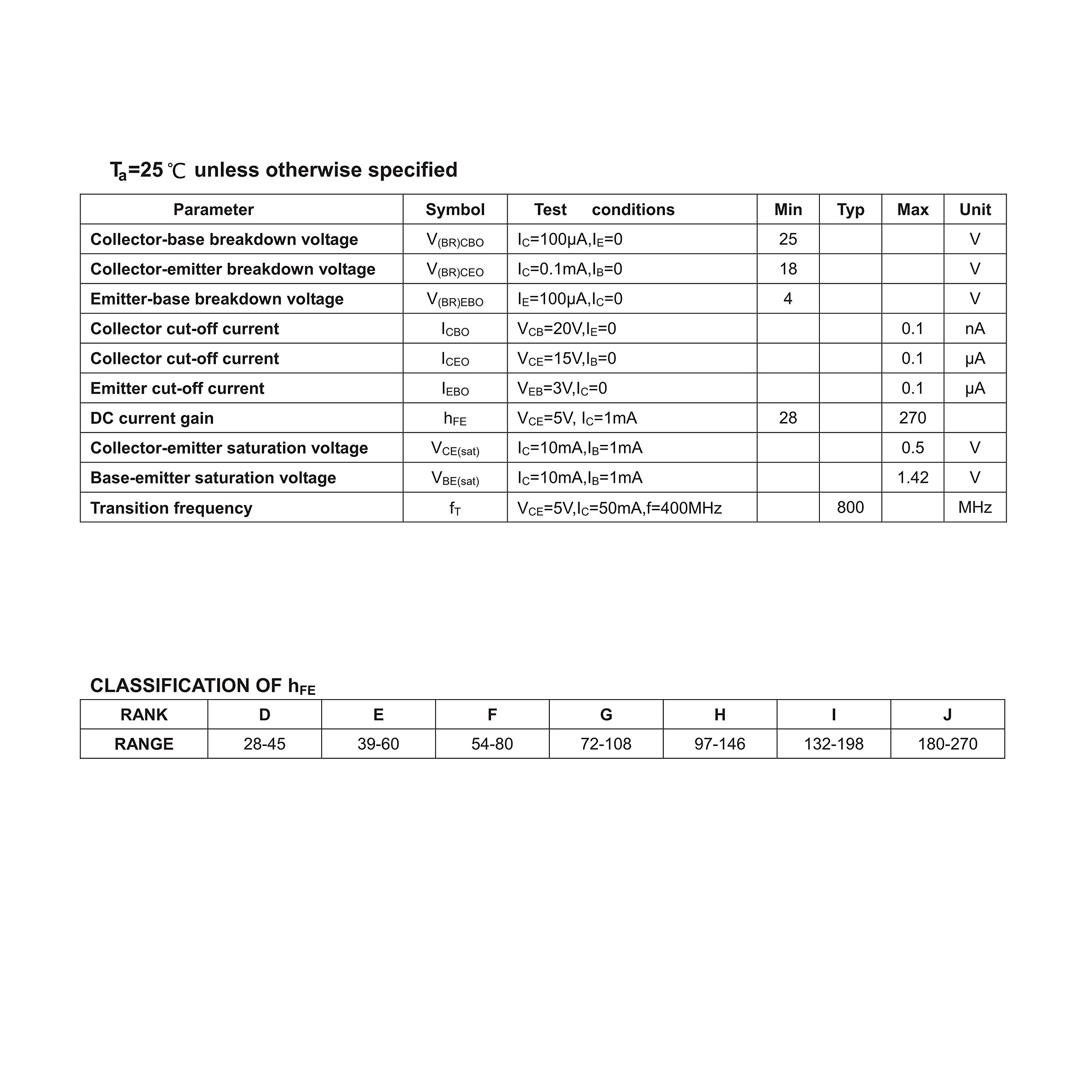 $T_a$=25℃ unless otherwise specified

| Parameter | Symbol | Test conditions | Min | Typ | Max | Unit |
|---|---|---|---|---|---|---|
| Collector-base breakdown voltage | $V_{(BR)CBO}$ | $I_C$=100μA,$I_E$=0 | 25 | | | V |
| Collector-emitter breakdown voltage | $V_{(BR)CEO}$ | $I_C$=0.1mA,$I_B$=0 | 18 | | | V |
| Emitter-base breakdown voltage | $V_{(BR)EBO}$ | $I_E$=100μA,$I_C$=0 | 4 | | | V |
| Collector cut-off current | $I_{CBO}$ | $V_{CB}$=20V,$I_E$=0 | | | 0.1 | nA |
| Collector cut-off current | $I_{CEO}$ | $V_{CE}$=15V,$I_B$=0 | | | 0.1 | μA |
| Emitter cut-off current | $I_{EBO}$ | $V_{EB}$=3V,$I_C$=0 | | | 0.1 | μA |
| DC current gain | $h_{FE}$ | $V_{CE}$=5V, $I_C$=1mA | 28 | | 270 | |
| Collector-emitter saturation voltage | $V_{CE(sat)}$ | $I_C$=10mA,$I_B$=1mA | | | 0.5 | V |
| Base-emitter saturation voltage | $V_{BE(sat)}$ | $I_C$=10mA,$I_B$=1mA | | | 1.42 | V |
| Transition frequency | $f_T$ | $V_{CE}$=5V,$I_C$=50mA,f=400MHz | | 800 | | MHz |

CLASSIFICATION OF $h_{FE}$

| RANK | D | E | F | G | H | I | J |
|---|---|---|---|---|---|---|---|
| RANGE | 28-45 | 39-60 | 54-80 | 72-108 | 97-146 | 132-198 | 180-270 |